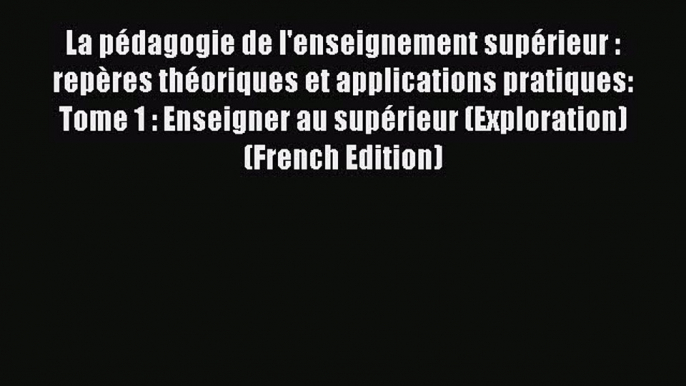 La pédagogie de l'enseignement supérieur : repères théoriques et applications pratiques: Tome 1 : Enseigner au supérieur (Exploration) (French Edition)